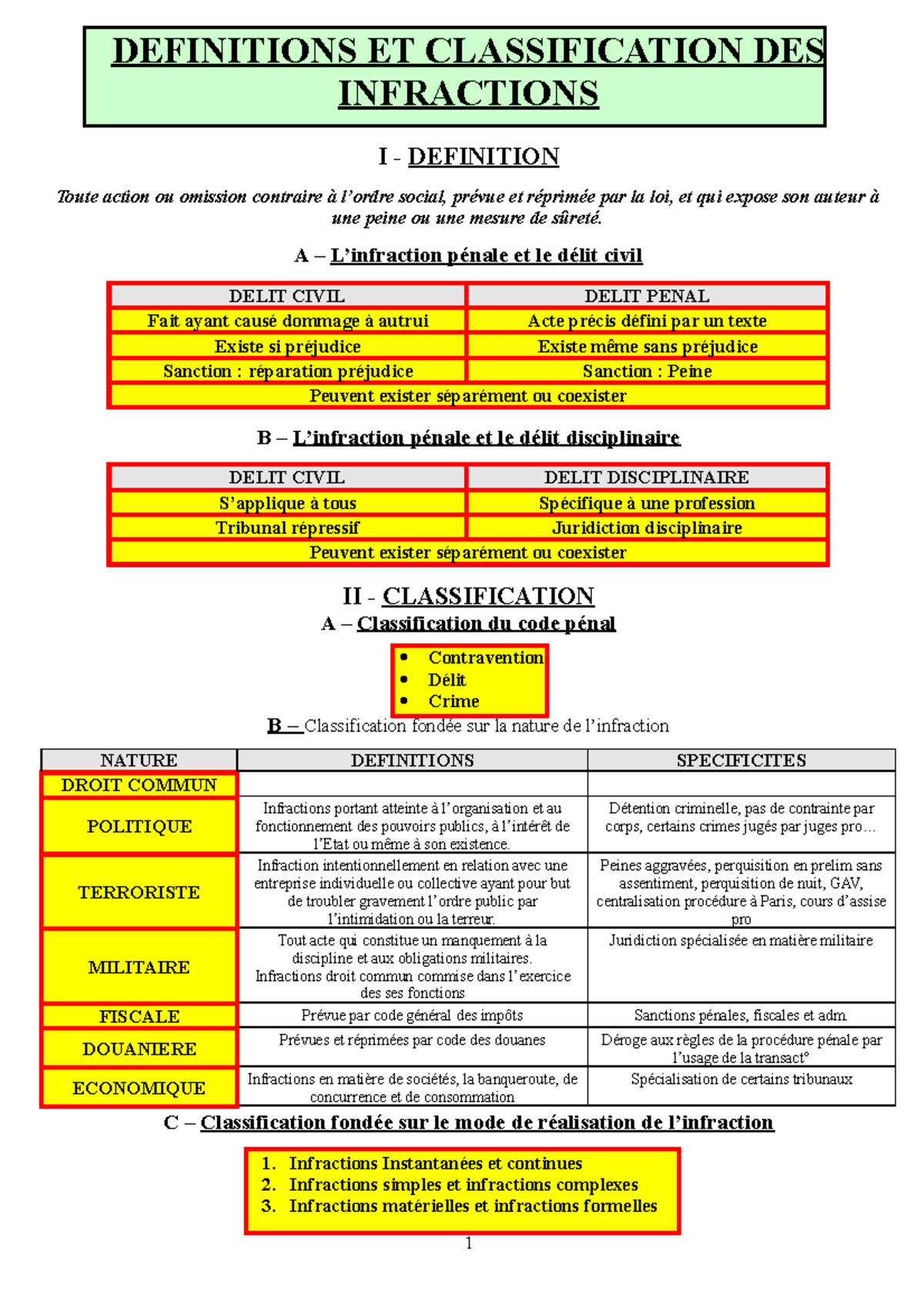 DEFINITIONS ET CLASSIFICATION DES INFRACTIONS

I - DEFINITION

Toute action ou omission contraire à l'ordre social, prévue et réprimée par la loi, et qui expose son auteur à une peine ou une mesure de sûreté.

A – L'infraction pénale et le délit civil

| DELIT CIVIL | DELIT PENAL |
|---|---|
| Fait ayant causé dommage à autrui | Acte précis défini par un texte |
| Existe si préjudice | Existe même sans préjudice |
| Sanction : réparation préjudice | Sanction : Peine |
| Peuvent exister séparément ou coexister | |

B – L'infraction pénale et le délit disciplinaire

| DELIT CIVIL | DELIT DISCIPLINAIRE |
|---|---|
| S'applique à tous | Spécifique à une profession |
| Tribunal répressif | Juridiction disciplinaire |
| Peuvent exister séparément ou coexister | |

II - CLASSIFICATION
A – Classification du code pénal

• Contravention
• Délit
• Crime

B – Classification fondée sur la nature de l'infraction

| NATURE | DEFINITIONS | SPECIFICITES |
|---|---|---|
| DROIT COMMUN | | |
| POLITIQUE | Infractions portant atteinte à l'organisation et au fonctionnement des pouvoirs publics, à l'intérêt de l'Etat ou même à son existence. | Détention criminelle, pas de contrainte par corps, certains crimes jugés par juges pro… |
| TERRORISTE | Infraction intentionnellement en relation avec une entreprise individuelle ou collective ayant pour but de troubler gravement l'ordre public par l'intimidation ou la terreur. | Peines aggravées, perquisition en prelim sans assentiment, perquisition de nuit, GAV, centralisation procédure à Paris, cours d'assise pro |
| MILITAIRE | Tout acte qui constitue un manquement à la discipline et aux obligations militaires. Infractions droit commun commise dans l'exercice des ses fonctions | Juridiction spécialisée en matière militaire |
| FISCALE | Prévue par code général des impôts | Sanctions pénales, fiscales et adm. |
| DOUANIERE | Prévues et réprimées par code des douanes | Déroge aux règles de la procédure pénale par l'usage de la transact° |
| ECONOMIQUE | Infractions en matière de sociétés, la banqueroute, de concurrence et de consommation | Spécialisation de certains tribunaux |

C – Classification fondée sur le mode de réalisation de l'infraction

1. Infractions Instantanées et continues
2. Infractions simples et infractions complexes
3. Infractions matérielles et infractions formelles

1